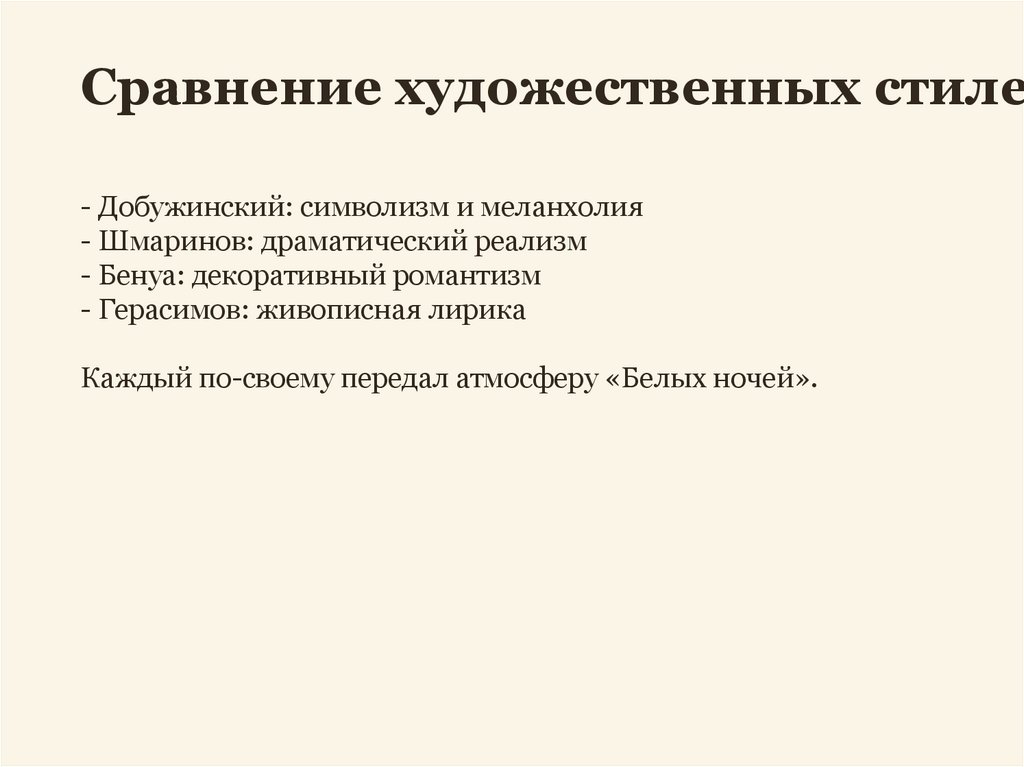 Сравнение художественных стиле

- Добужинский: символизм и меланхолия
- Шмаринов: драматический реализм
- Бенуа: декоративный романтизм
- Герасимов: живописная лирика

Каждый по-своему передал атмосферу «Белых ночей».